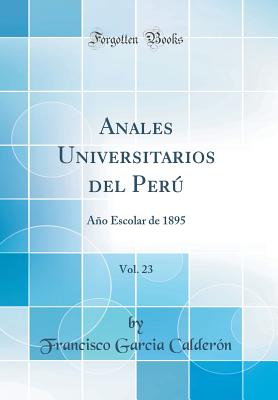 Forgotten Books

Anales Universitarios del Perú

Año Escolar de 1895

Vol. 23

by

Francisco Garcia Calderón